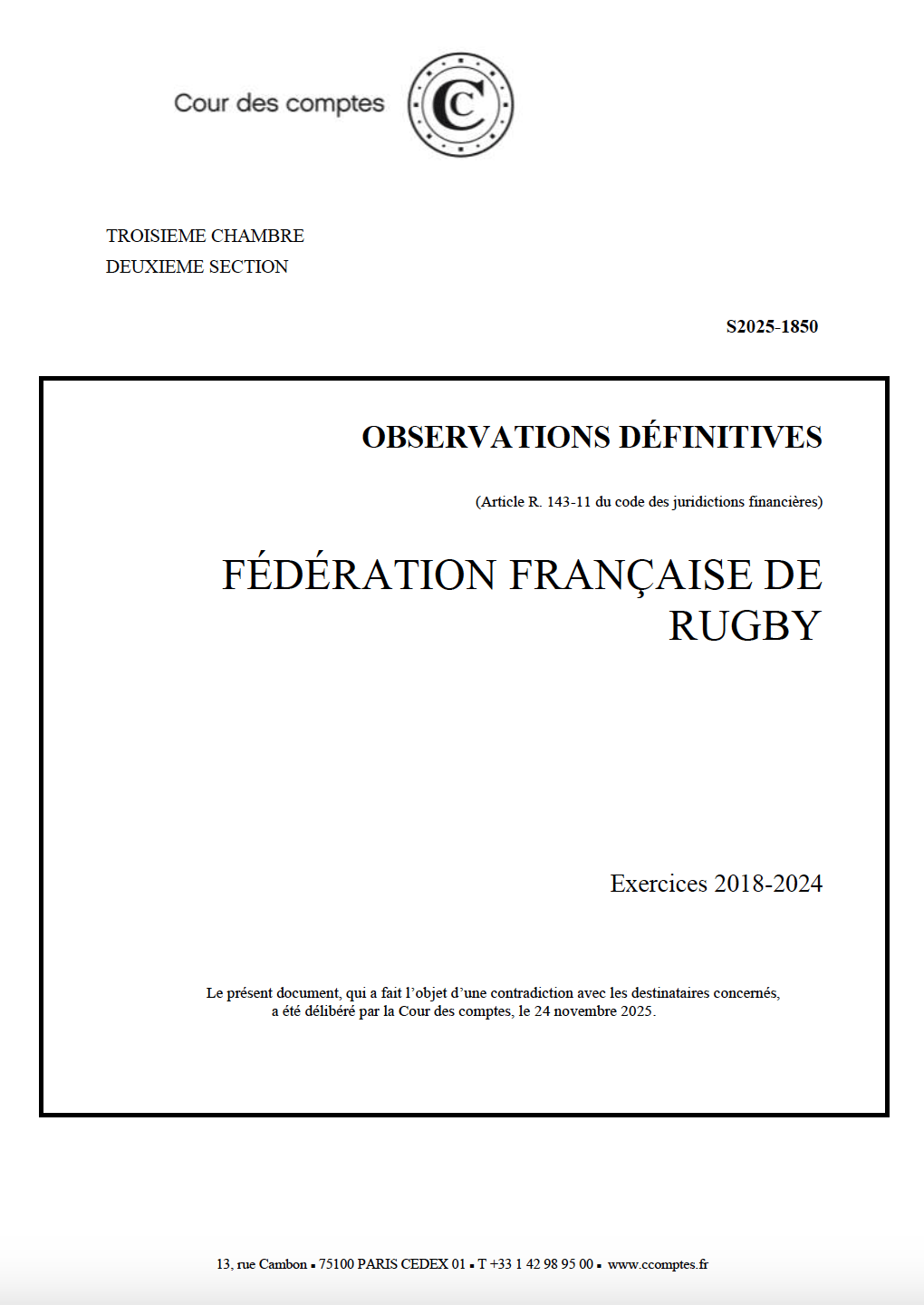 Cour des comptes

TROISIEME CHAMBRE
DEUXIEME SECTION

S2025-1850

OBSERVATIONS DÉFINITIVES

(Article R. 143-11 du code des juridictions financières)

FÉDÉRATION FRANÇAISE DE RUGBY

Exercices 2018-2024

Le présent document, qui a fait l'objet d'une contradiction avec les destinataires concernés, a été délibéré par la Cour des comptes, le 24 novembre 2025.

13, rue Cambon ▪ 75100 PARIS CEDEX 01 ▪ T +33 1 42 98 95 00 ▪ www.ccomptes.fr